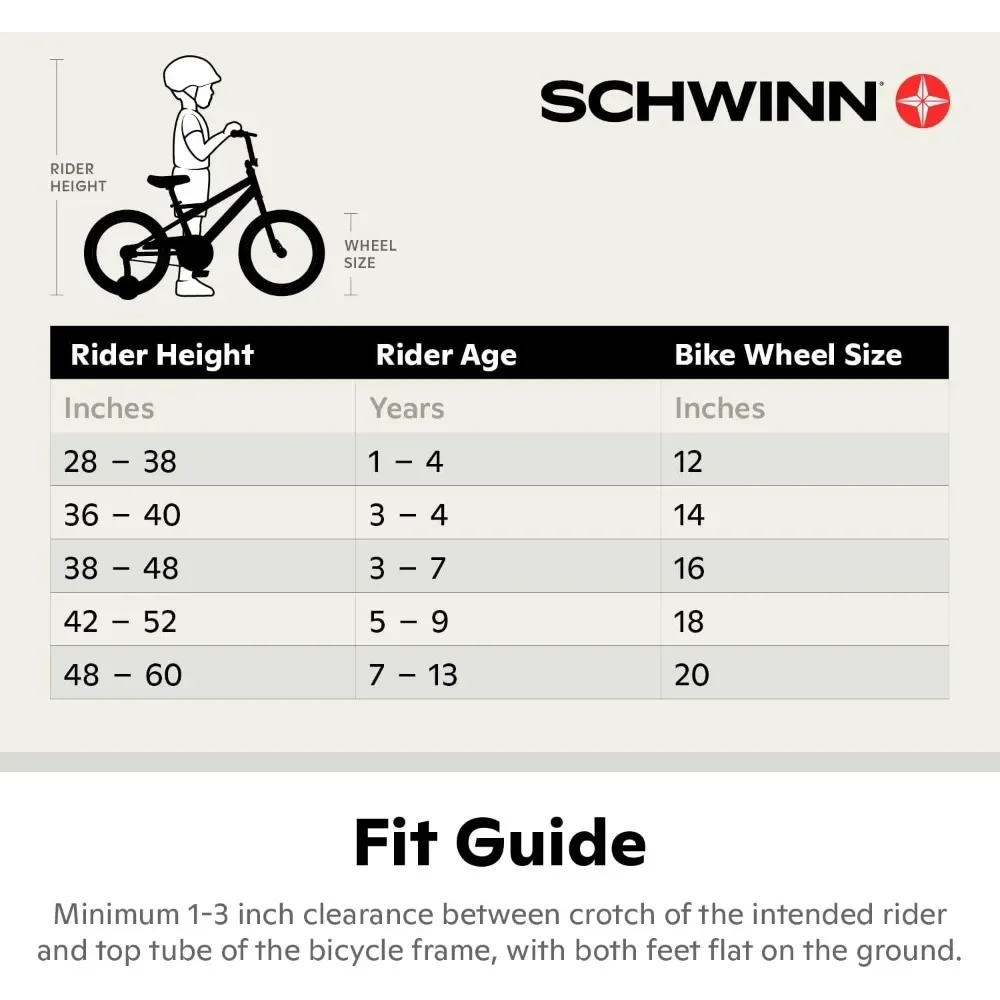 RIDER HEIGHT

WHEEL SIZE

SCHWINN®

| Rider Height | Rider Age | Bike Wheel Size |
|---|---|---|
| Inches | Years | Inches |
| 28 – 38 | 1 – 4 | 12 |
| 36 – 40 | 3 – 4 | 14 |
| 38 – 48 | 3 – 7 | 16 |
| 42 – 52 | 5 – 9 | 18 |
| 48 – 60 | 7 – 13 | 20 |

Fit Guide

Minimum 1-3 inch clearance between crotch of the intended rider and top tube of the bicycle frame, with both feet flat on the ground.